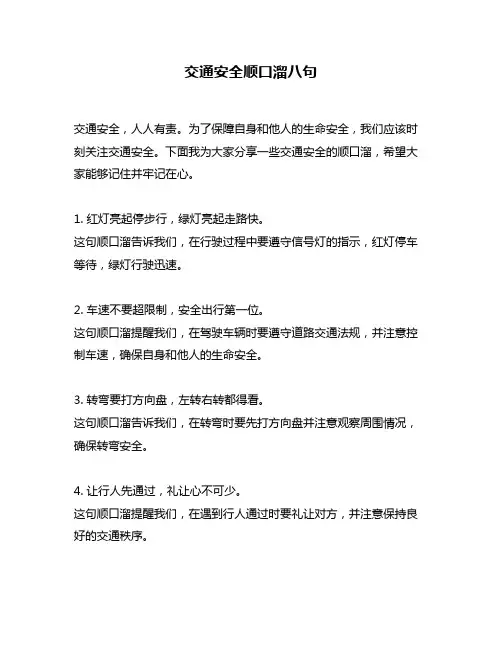 交通安全顺口溜八句

交通安全，人人有责。为了保障自身和他人的生命安全，我们应该时刻关注交通安全。下面我为大家分享一些交通安全的顺口溜，希望大家能够记住并牢记在心。

1. 红灯亮起停步行，绿灯亮起走路快。
这句顺口溜告诉我们，在行驶过程中要遵守信号灯的指示，红灯停车等待，绿灯行驶迅速。

2. 车速不要超限制，安全出行第一位。
这句顺口溜提醒我们，在驾驶车辆时要遵守道路交通法规，并注意控制车速，确保自身和他人的生命安全。

3. 转弯要打方向盘，左转右转都得看。
这句顺口溜告诉我们，在转弯时要先打方向盘并注意观察周围情况，确保转弯安全。

4. 让行人先通过，礼让心不可少。
这句顺口溜提醒我们，在遇到行人通过时要礼让对方，并注意保持良好的交通秩序。